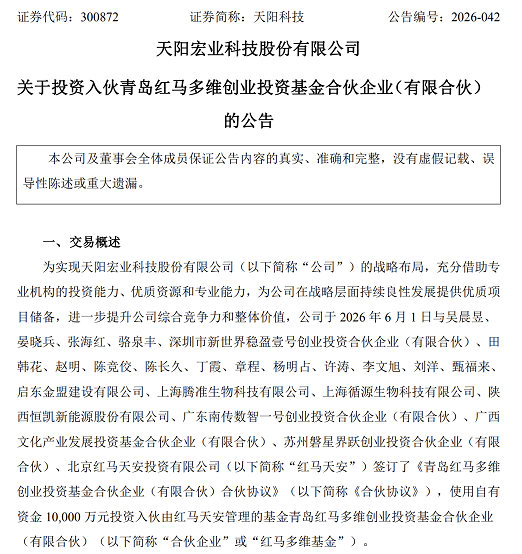 证券代码：300872　　　　证券简称：天阳科技　　　　公告编号：2026-042

天阳宏业科技股份有限公司

关于投资入伙青岛红马多维创业投资基金合伙企业（有限合伙）的公告

本公司及董事会全体成员保证公告内容的真实、准确和完整，没有虚假记载、误导性陈述或重大遗漏。

一、交易概述

为实现天阳宏业科技股份有限公司（以下简称“公司”）的战略布局，充分借助专业机构的投资能力、优质资源和专业能力，为公司在战略层面持续良性发展提供优质项目储备，进一步提升公司综合竞争力和整体价值，公司于 2026 年 6 月 1 日与吴晨昱、晏晓兵、张海红、骆泉丰、深圳市新世界稳盈壹号创业投资合伙企业（有限合伙）、田韩花、赵明、陈竞佼、陈长久、丁霞、章程、杨明占、许涛、李文旭、刘洋、甄福来、启东金盟建设有限公司、上海腾准生物科技有限公司、上海循源生物科技有限公司、陕西恒凯新能源股份有限公司、广东南传数智一号创业投资合伙企业（有限合伙）、广西文化产业发展投资基金合伙企业（有限合伙）、苏州磐星界跃创业投资合伙企业（有限合伙）、北京红马天安投资有限公司（以下简称“红马天安”）签订了《青岛红马多维创业投资基金合伙企业（有限合伙）合伙协议》（以下简称《合伙协议》），使用自有资金 10,000 万元投资入伙由红马天安管理的基金青岛红马多维创业投资基金合伙企业（有限合伙）（以下简称“合伙企业”或“红马多维基金”）。